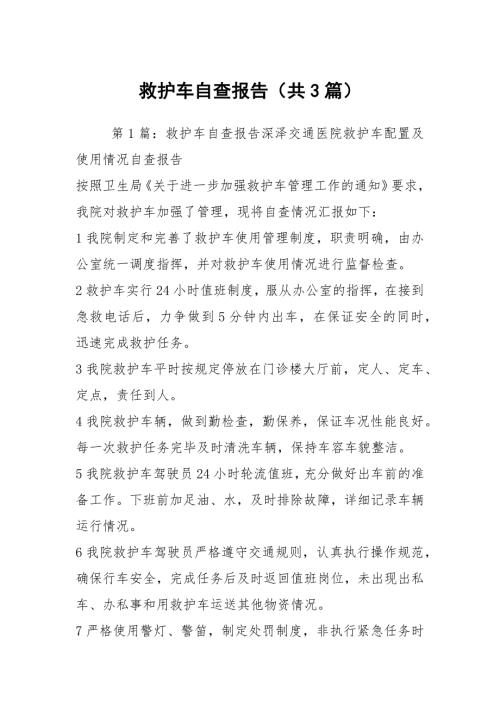 救护车自查报告（共3篇）

第1篇：救护车自查报告深泽交通医院救护车配置及使用情况自查报告

按照卫生局《关于进一步加强救护车管理工作的通知》要求，我院对救护车加强了管理，现将自查情况汇报如下：

1我院制定和完善了救护车使用管理制度，职责明确，由办公室统一调度指挥，并对救护车使用情况进行监督检查。

2救护车实行24小时值班制度，服从办公室的指挥，在接到急救电话后，力争做到5分钟内出车，在保证安全的同时，迅速完成救护任务。

3我院救护车平时按规定停放在门诊楼大厅前，定人、定车、定点，责任到人。

4我院救护车辆，做到勤检查，勤保养，保证车况性能良好。每一次救护任务完毕及时清洗车辆，保持车容车貌整洁。

5我院救护车驾驶员24小时轮流值班，充分做好出车前的准备工作。下班前加足油、水，及时排除故障，详细记录车辆运行情况。

6我院救护车驾驶员严格遵守交通规则，认真执行操作规范，确保行车安全，完成任务后及时返回值班岗位，未出现出私车、办私事和用救护车运送其他物资情况。

7严格使用警灯、警笛，制定处罚制度，非执行紧急任务时